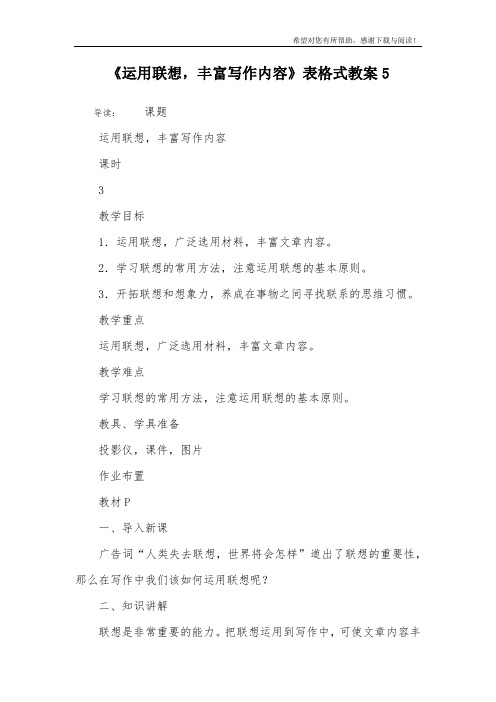 希望对您有所帮助，感谢下载与阅读！

《运用联想，丰富写作内容》表格式教案 5

导读： 课题

运用联想，丰富写作内容

课时

3

教学目标

1．运用联想，广泛选用材料，丰富文章内容。

2．学习联想的常用方法，注意运用联想的基本原则。

3．开拓联想和想象力，养成在事物之间寻找联系的思维习惯。

教学重点

运用联想，广泛选用材料，丰富文章内容。

教学难点

学习联想的常用方法，注意运用联想的基本原则。

教具、学具准备

投影仪，课件，图片

作业布置

教材 P

一、导入新课

广告词“人类失去联想，世界将会怎样”道出了联想的重要性，那么在写作中我们该如何运用联想呢？

二、知识讲解

联想是非常重要的能力。把联想运用到写作中，可使文章内容丰